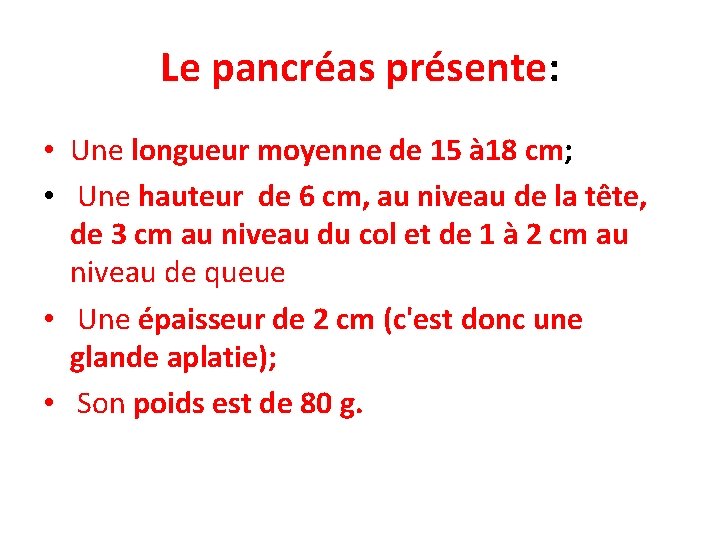 Le pancréas présente:

• Une longueur moyenne de 15 à18 cm;
• Une hauteur de 6 cm, au niveau de la tête, de 3 cm au niveau du col et de 1 à 2 cm au niveau de queue
• Une épaisseur de 2 cm (c'est donc une glande aplatie);
• Son poids est de 80 g.